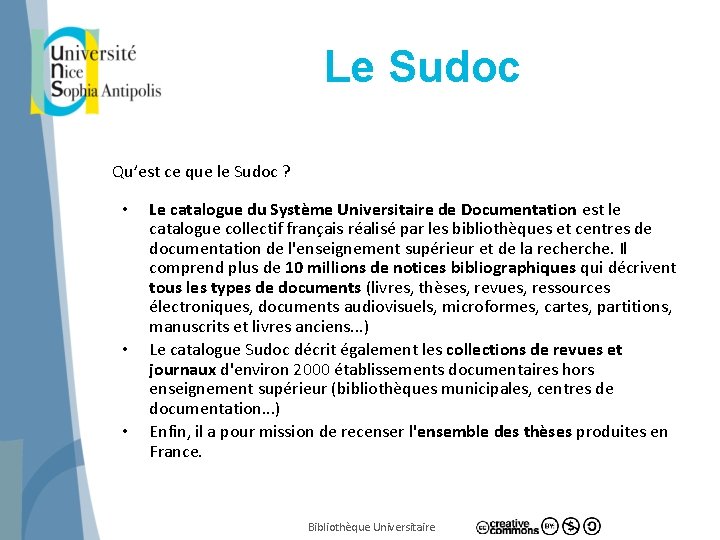 Université
Nice
Sophia Antipolis

Le Sudoc

Qu'est ce que le Sudoc ?

• Le catalogue du Système Universitaire de Documentation est le catalogue collectif français réalisé par les bibliothèques et centres de documentation de l'enseignement supérieur et de la recherche. Il comprend plus de 10 millions de notices bibliographiques qui décrivent tous les types de documents (livres, thèses, revues, ressources électroniques, documents audiovisuels, microformes, cartes, partitions, manuscrits et livres anciens...)
• Le catalogue Sudoc décrit également les collections de revues et journaux d'environ 2000 établissements documentaires hors enseignement supérieur (bibliothèques municipales, centres de documentation...)
• Enfin, il a pour mission de recenser l'ensemble des thèses produites en France.

Bibliothèque Universitaire

creative commons